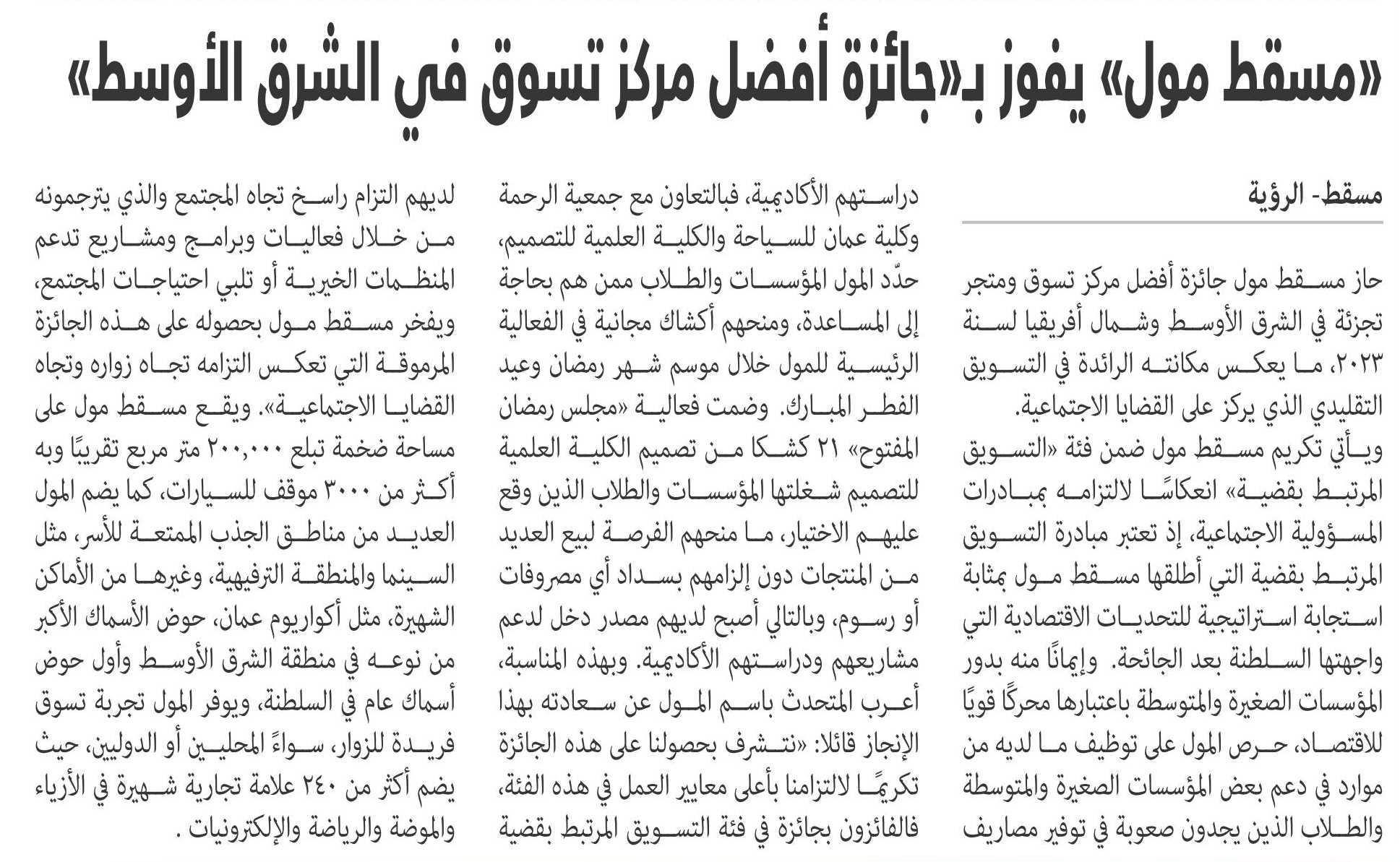 «مسقط مول» يفوز بـ«جائزة أفضل مركز تسوق في الشرق الأوسط»

مسقط- الرؤية

حاز مسقط مول جائزة أفضل مركز تسوق ومتجر تجزئة في الشرق الأوسط وشمال أفريقيا لسنة ٢٠٢٣، ما يعكس مكانته الرائدة في التسويق التقليدي الذي يركز على القضايا الاجتماعية.

ويأتي تكريم مسقط مول ضمن فئة «التسويق المرتبط بقضية» انعكاسًا لالتزامه بمبادرات المسؤولية الاجتماعية، إذ تعتبر مبادرة التسويق المرتبط بقضية التي أطلقها مسقط مول بمثابة استجابة استراتيجية للتحديات الاقتصادية التي واجهتها السلطنة بعد الجائحة. وإيمانًا منه بدور المؤسسات الصغيرة والمتوسطة باعتبارها محركًا قويًا للاقتصاد، حرص المول على توظيف ما لديه من موارد في دعم بعض المؤسسات الصغيرة والمتوسطة والطلاب الذين يجدون صعوبة في توفير مصاريف دراستهم الأكاديمية، فبالتعاون مع جمعية الرحمة وكلية عمان للسياحة والكلية العلمية للتصميم، حدّد المول المؤسسات والطلاب ممن هم بحاجة إلى المساعدة، ومنحهم أكشاك مجانية في الفعالية الرئيسية للمول خلال موسم شهر رمضان وعيد الفطر المبارك. وضمت فعالية «مجلس رمضان المفتوح» ٢١ كشكا من تصميم الكلية العلمية للتصميم شغلتها المؤسسات والطلاب الذين وقع عليهم الاختيار، ما منحهم الفرصة لبيع العديد من المنتجات دون إلزامهم بسداد أي مصروفات أو رسوم، وبالتالي أصبح لديهم مصدر دخل لدعم مشاريعهم ودراستهم الأكاديمية. وبهذه المناسبة، أعرب المتحدث باسم المول عن سعادته بهذا الإنجاز قائلا: «نتشرف بحصولنا على هذه الجائزة تكريمًا لالتزامنا بأعلى معايير العمل في هذه الفئة، فالفائزون بجائزة في فئة التسويق المرتبط بقضية لديهم التزام راسخ تجاه المجتمع والذي يترجمونه من خلال فعاليات وبرامج ومشاريع تدعم المنظمات الخيرية أو تلبي احتياجات المجتمع، ويفخر مسقط مول بحصوله على هذه الجائزة المرموقة التي تعكس التزامه تجاه زواره وتجاه القضايا الاجتماعية». ويقع مسقط مول على مساحة ضخمة تبلغ ٢٠٠,٠٠٠ متر مربع تقريبًا وبه أكثر من ٣٠٠٠ موقف للسيارات، كما يضم المول العديد من مناطق الجذب الممتعة للأسر، مثل السينما والمنطقة الترفيهية، وغيرها من الأماكن الشهيرة، مثل أكواريوم عمان، حوض الأسماك الأكبر من نوعه في منطقة الشرق الأوسط وأول حوض أسماك عام في السلطنة، ويوفر المول تجربة تسوق فريدة للزوار، سواءً المحليين أو الدوليين، حيث يضم أكثر من ٢٤٠ علامة تجارية شهيرة في الأزياء والموضة والرياضة والإلكترونيات .